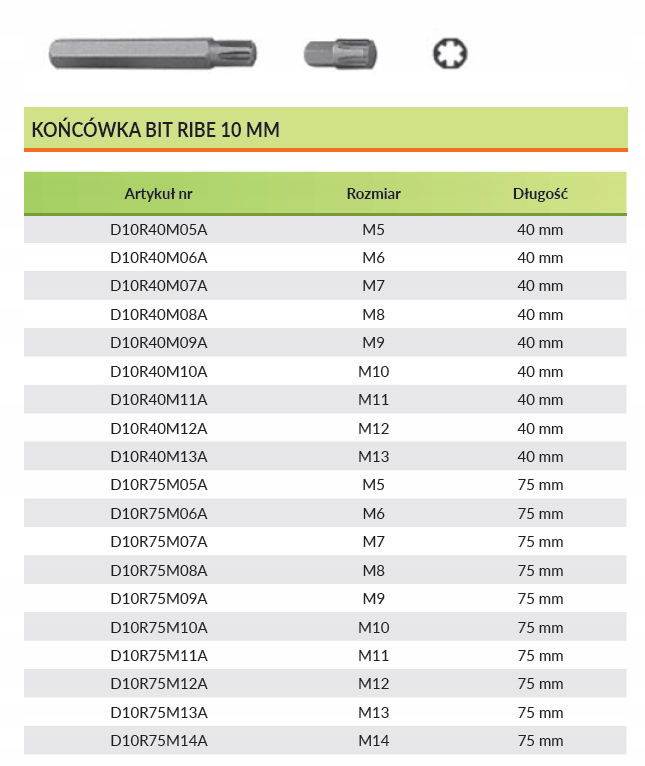 KOŃCÓWKA BIT RIBE 10 MM

| Artykuł nr | Rozmiar | Długość |
|---|---|---|
| D10R40M05A | M5 | 40 mm |
| D10R40M06A | M6 | 40 mm |
| D10R40M07A | M7 | 40 mm |
| D10R40M08A | M8 | 40 mm |
| D10R40M09A | M9 | 40 mm |
| D10R40M10A | M10 | 40 mm |
| D10R40M11A | M11 | 40 mm |
| D10R40M12A | M12 | 40 mm |
| D10R40M13A | M13 | 40 mm |
| D10R75M05A | M5 | 75 mm |
| D10R75M06A | M6 | 75 mm |
| D10R75M07A | M7 | 75 mm |
| D10R75M08A | M8 | 75 mm |
| D10R75M09A | M9 | 75 mm |
| D10R75M10A | M10 | 75 mm |
| D10R75M11A | M11 | 75 mm |
| D10R75M12A | M12 | 75 mm |
| D10R75M13A | M13 | 75 mm |
| D10R75M14A | M14 | 75 mm |